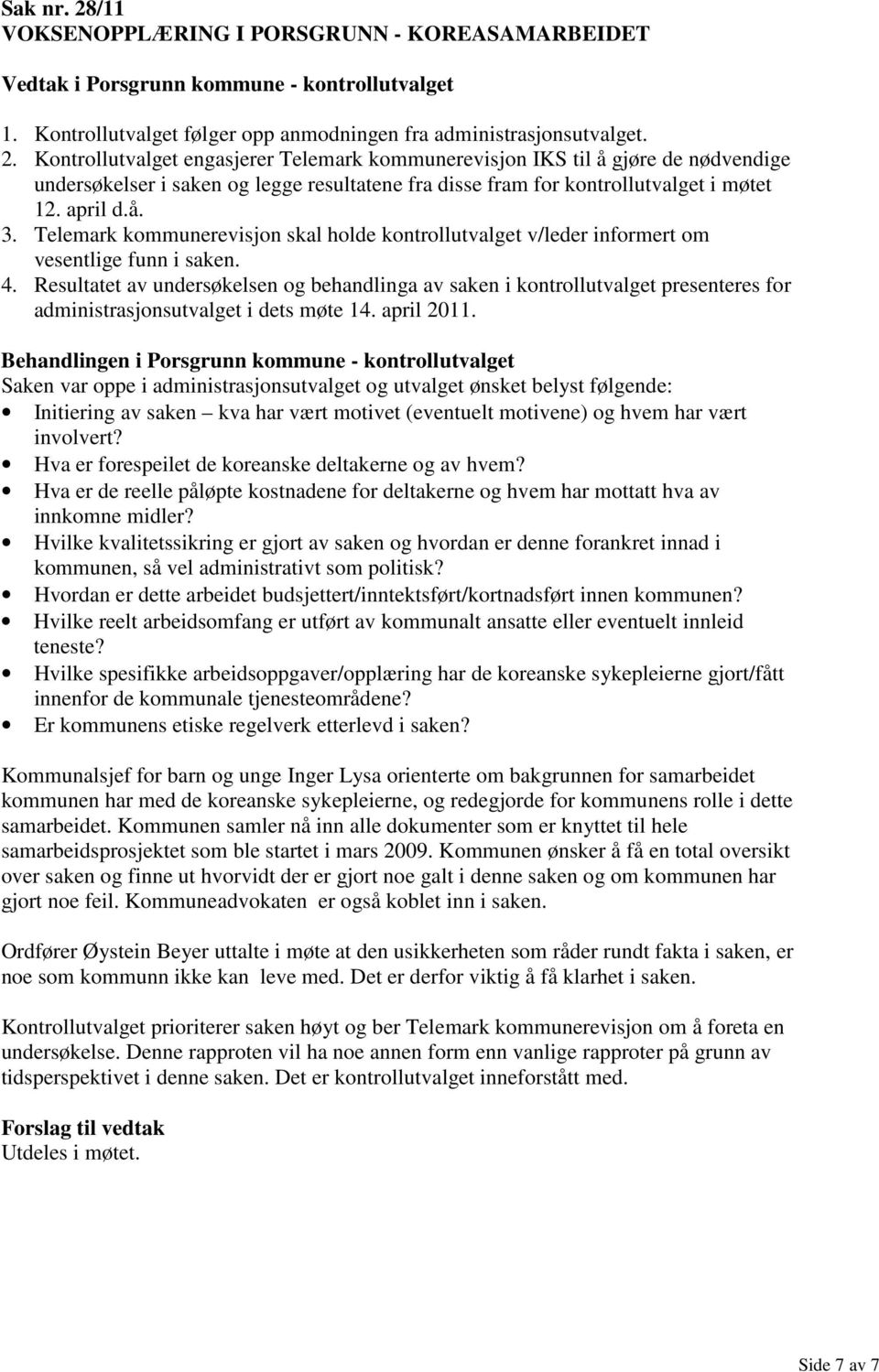 Sak nr. 28/11
VOKSENOPPLÆRING I PORSGRUNN - KOREASAMARBEIDET

Vedtak i Porsgrunn kommune - kontrollutvalget

1. Kontrollutvalget følger opp anmodningen fra administrasjonsutvalget.
2. Kontrollutvalget engasjerer Telemark kommunerevisjon IKS til å gjøre de nødvendige undersøkelser i saken og legge resultatene fra disse fram for kontrollutvalget i møtet 12. april d.å.
3. Telemark kommunerevisjon skal holde kontrollutvalget v/leder informert om vesentlige funn i saken.
4. Resultatet av undersøkelsen og behandlinga av saken i kontrollutvalget presenteres for administrasjonsutvalget i dets møte 14. april 2011.

Behandlingen i Porsgrunn kommune - kontrollutvalget
Saken var oppe i administrasjonsutvalget og utvalget ønsket belyst følgende:
• Initiering av saken – kva har vært motivet (eventuelt motivene) og hvem har vært involvert?
• Hva er forespeilet de koreanske deltakerne og av hvem?
• Hva er de reelle påløpte kostnadene for deltakerne og hvem har mottatt hva av innkomne midler?
• Hvilke kvalitetssikring er gjort av saken og hvordan er denne forankret innad i kommunen, så vel administrativt som politisk?
• Hvordan er dette arbeidet budsjettert/inntektsført/kortnadsført innen kommunen?
• Hvilke reelt arbeidsomfang er utført av kommunalt ansatte eller eventuelt innleid teneste?
• Hvilke spesifikke arbeidsoppgaver/opplæring har de koreanske sykepleierne gjort/fått innenfor de kommunale tjenesteområdene?
• Er kommunens etiske regelverk etterlevd i saken?

Kommunalsjef for barn og unge Inger Lysa orienterte om bakgrunnen for samarbeidet kommunen har med de koreanske sykepleierne, og redegjorde for kommunens rolle i dette samarbeidet. Kommunen samler nå inn alle dokumenter som er knyttet til hele samarbeidsprosjektet som ble startet i mars 2009. Kommunen ønsker å få en total oversikt over saken og finne ut hvorvidt der er gjort noe galt i denne saken og om kommunen har gjort noe feil. Kommuneadvokaten er også koblet inn i saken.

Ordfører Øystein Beyer uttalte i møte at den usikkerheten som råder rundt fakta i saken, er noe som kommunn ikke kan leve med. Det er derfor viktig å få klarhet i saken.

Kontrollutvalget prioriterer saken høyt og ber Telemark kommunerevisjon om å foreta en undersøkelse. Denne rapproten vil ha noe annen form enn vanlige rapproter på grunn av tidsperspektivet i denne saken. Det er kontrollutvalget inneforstått med.

Forslag til vedtak
Utdeles i møtet.

Side 7 av 7